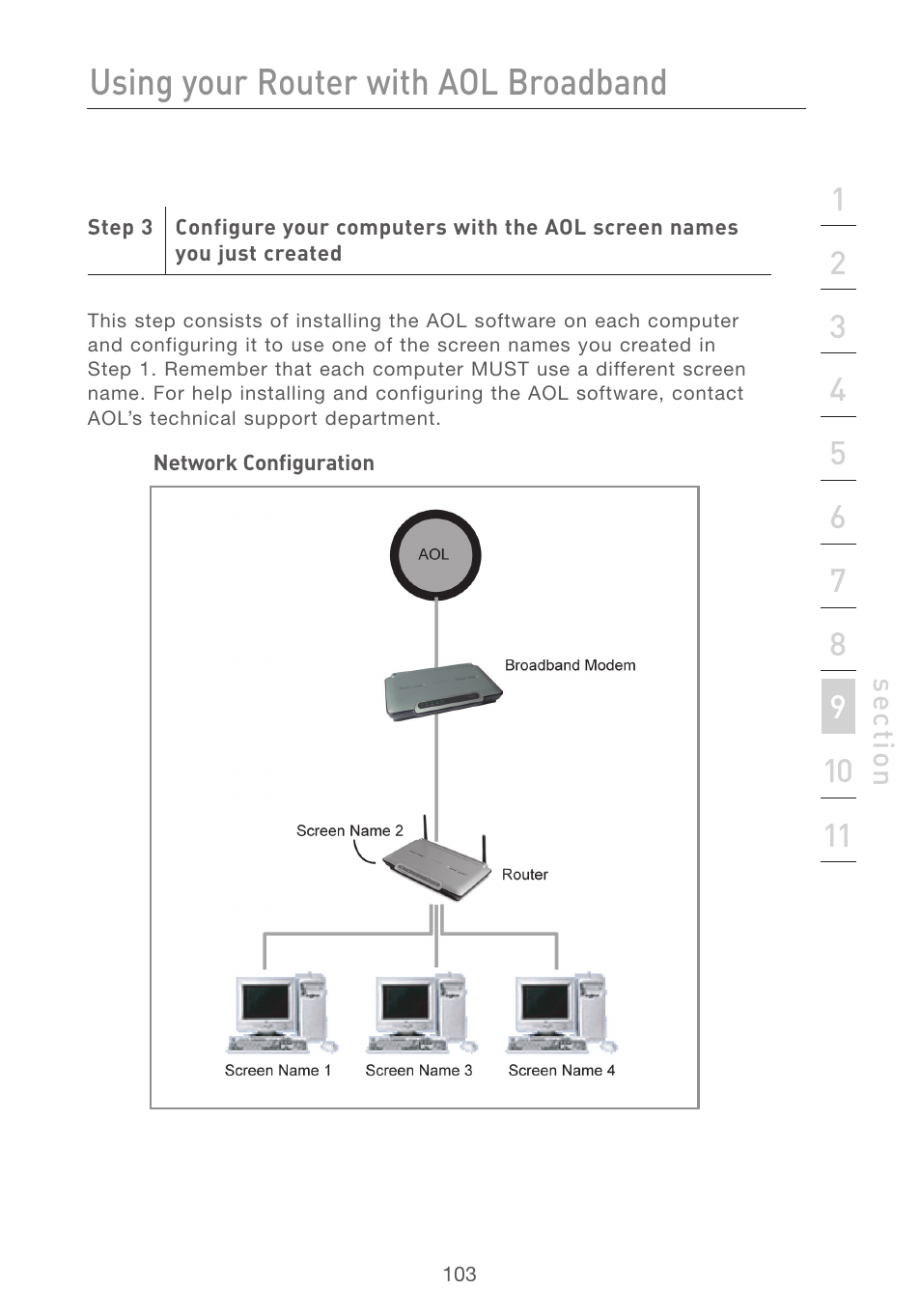 Using your Router with AOL Broadband

Step 3 Configure your computers with the AOL screen names you just created

This step consists of installing the AOL software on each computer and configuring it to use one of the screen names you created in Step 1. Remember that each computer MUST use a different screen name. For help installing and configuring the AOL software, contact AOL's technical support department.

Network Configuration

AOL

Broadband Modem

Screen Name 2

Router

Screen Name 1 Screen Name 3 Screen Name 4

1
2
3
4
5
6
7
8
9
10
11

section

103